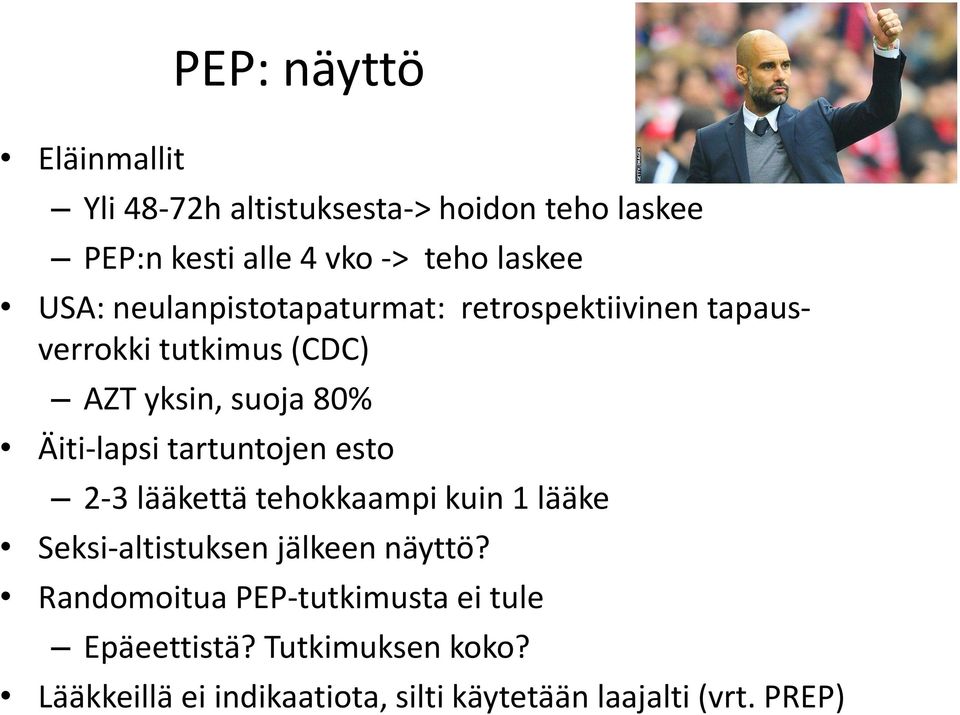 PEP: näyttö

• Eläinmallit
  – Yli 48-72h altistuksesta-> hoidon teho laskee
  – PEP:n kesti alle 4 vko -> teho laskee
• USA: neulanpistotapaturmat: retrospektiivinen tapaus-verrokki tutkimus (CDC)
  – AZT yksin, suoja 80%
• Äiti-lapsi tartuntojen esto
  – 2-3 lääkettä tehokkaampi kuin 1 lääke
• Seksi-altistuksen jälkeen näyttö?
• Randomoitua PEP-tutkimusta ei tule
  – Epäeettistä? Tutkimuksen koko?
• Lääkkeillä ei indikaatiota, silti käytetään laajalti (vrt. PREP)